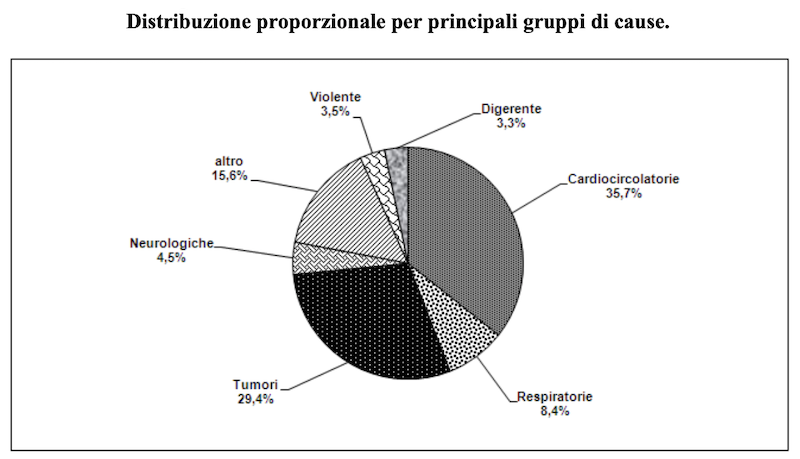 Distribuzione proporzionale per principali gruppi di cause.

Violente
3,5%

Digerente
3,3%

altro
15,6%

Cardiocircolatorie
35,7%

Neurologiche
4,5%

Tumori
29,4%

Respiratorie
8,4%